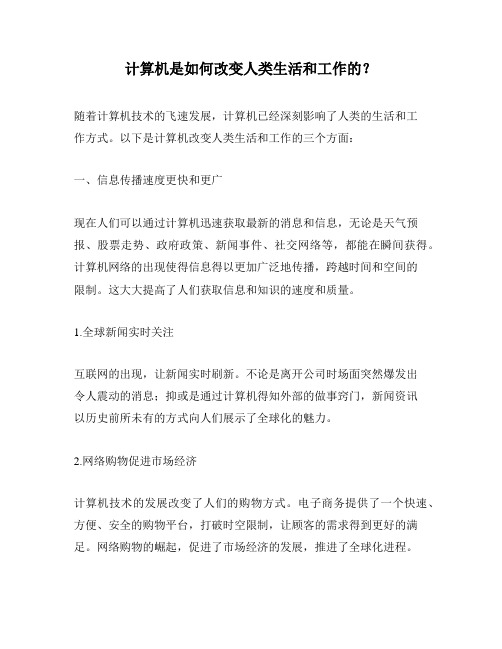 计算机是如何改变人类生活和工作的？

随着计算机技术的飞速发展，计算机已经深刻影响了人类的生活和工作方式。以下是计算机改变人类生活和工作的三个方面：

一、信息传播速度更快和更广

现在人们可以通过计算机迅速获取最新的消息和信息，无论是天气预报、股票走势、政府政策、新闻事件、社交网络等，都能在瞬间获得。计算机网络的出现使得信息得以更加广泛地传播，跨越时间和空间的限制。这大大提高了人们获取信息和知识的速度和质量。

1.全球新闻实时关注

互联网的出现，让新闻实时刷新。不论是离开公司时场面突然爆发出令人震动的消息；抑或是通过计算机得知外部的做事窍门，新闻资讯以历史前所未有的方式向人们展示了全球化的魅力。

2.网络购物促进市场经济

计算机技术的发展改变了人们的购物方式。电子商务提供了一个快速、方便、安全的购物平台，打破时空限制，让顾客的需求得到更好的满足。网络购物的崛起，促进了市场经济的发展，推进了全球化进程。